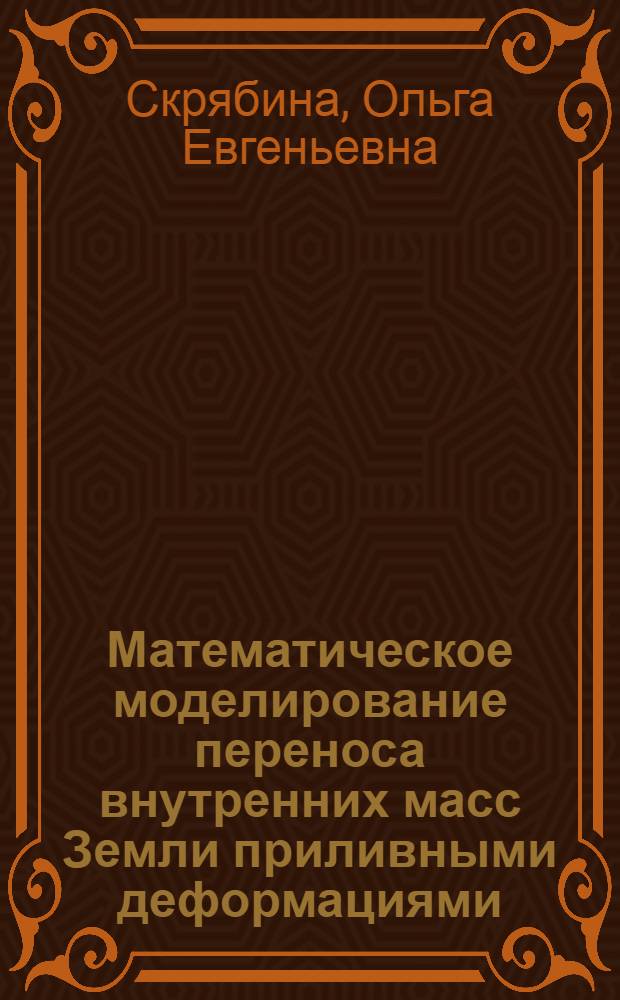 Скрябина, Ольга Евгеньевна

Математическое моделирование переноса внутренних масс Земли приливными деформациями